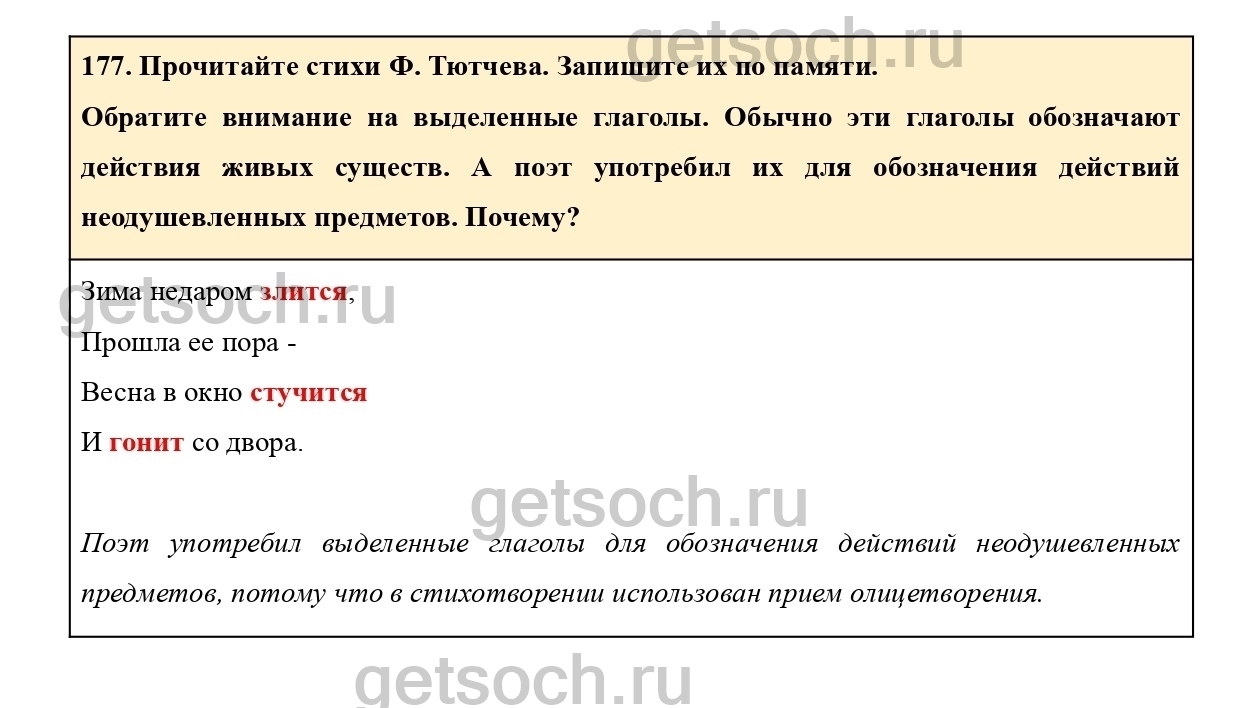 177. Прочитайте стихи Ф. Тютчева. Запишите их по памяти.

Обратите внимание на выделенные глаголы. Обычно эти глаголы обозначают действия живых существ. А поэт употребил их для обозначения действий неодушевленных предметов. Почему?

Зима недаром злится,
Прошла ее пора -
Весна в окно стучится
И гонит со двора.

Поэт употребил выделенные глаголы для обозначения действий неодушевленных предметов, потому что в стихотворении использован прием олицетворения.

getsoch.ru